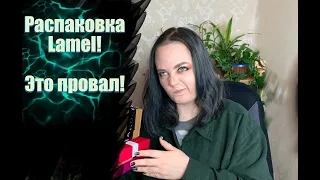 Распаковка Lamel!

Это провал!